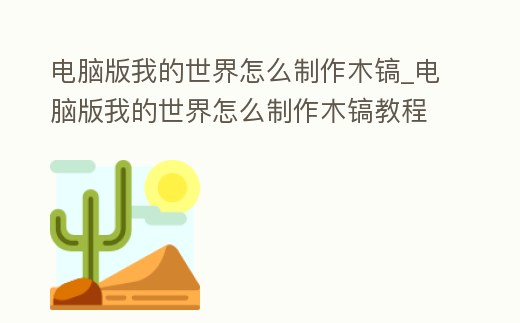 电脑版我的世界怎么制作木镐_电脑版我的世界怎么制作木镐教程